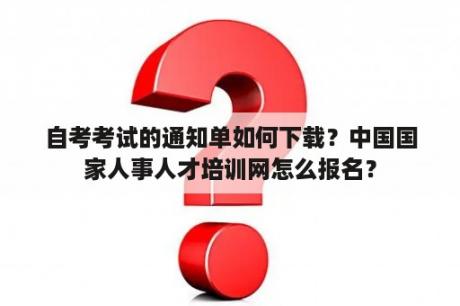 自考考试的通知单如何下载？中国国家人事人才培训网怎么报名？